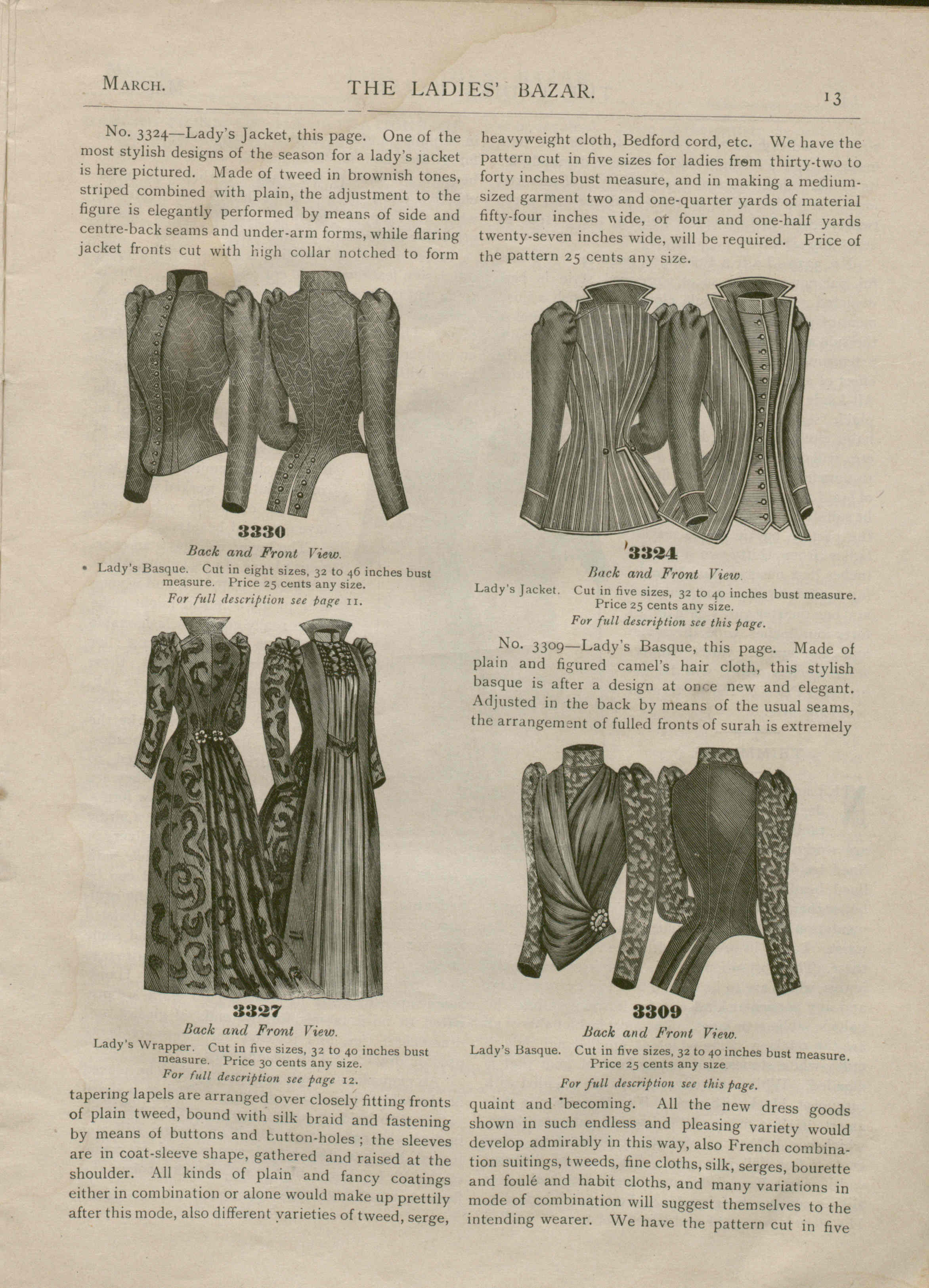 MARCH. THE LADIES' BAZAR. 13

No. 3324—Lady's Jacket, this page. One of the most stylish designs of the season for a lady's jacket is here pictured. Made of tweed in brownish tones, striped combined with plain, the adjustment to the figure is elegantly performed by means of side and centre-back seams and under-arm forms, while flaring jacket fronts cut with high collar notched to form

3330
Back and Front View.
Lady's Basque. Cut in eight sizes, 32 to 46 inches bust measure. Price 25 cents any size.
For full description see page 11.

3327
Back and Front View.
Lady's Wrapper. Cut in five sizes, 32 to 40 inches bust measure. Price 30 cents any size.
For full description see page 12.

tapering lapels are arranged over closely fitting fronts of plain tweed, bound with silk braid and fastening by means of buttons and button-holes; the sleeves are in coat-sleeve shape, gathered and raised at the shoulder. All kinds of plain and fancy coatings either in combination or alone would make up prettily after this mode, also different varieties of tweed, serge,

heavyweight cloth, Bedford cord, etc. We have the pattern cut in five sizes for ladies from thirty-two to forty inches bust measure, and in making a medium-sized garment two and one-quarter yards of material fifty-four inches wide, or four and one-half yards twenty-seven inches wide, will be required. Price of the pattern 25 cents any size.

3324
Back and Front View.
Lady's Jacket. Cut in five sizes, 32 to 40 inches bust measure. Price 25 cents any size.
For full description see this page.

No. 3309—Lady's Basque, this page. Made of plain and figured camel's hair cloth, this stylish basque is after a design at once new and elegant. Adjusted in the back by means of the usual seams, the arrangement of fulled fronts of surah is extremely

3309
Back and Front View.
Lady's Basque. Cut in five sizes, 32 to 40 inches bust measure. Price 25 cents any size
For full description see this page.

quaint and becoming. All the new dress goods shown in such endless and pleasing variety would develop admirably in this way, also French combination suitings, tweeds, fine cloths, silk, serges, bourette and foulé and habit cloths, and many variations in mode of combination will suggest themselves to the intending wearer. We have the pattern cut in five